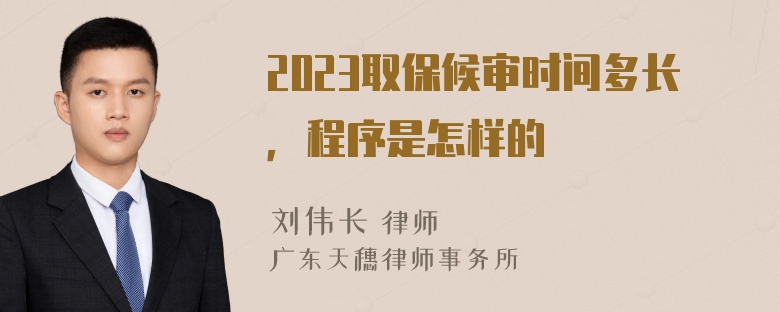 2023取保候审时间多长，程序是怎样的

刘伟长 律师
广东天穗律师事务所